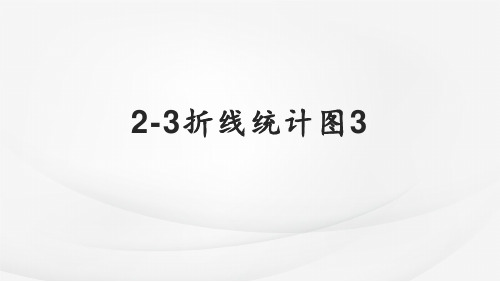 2-3折线统计图3